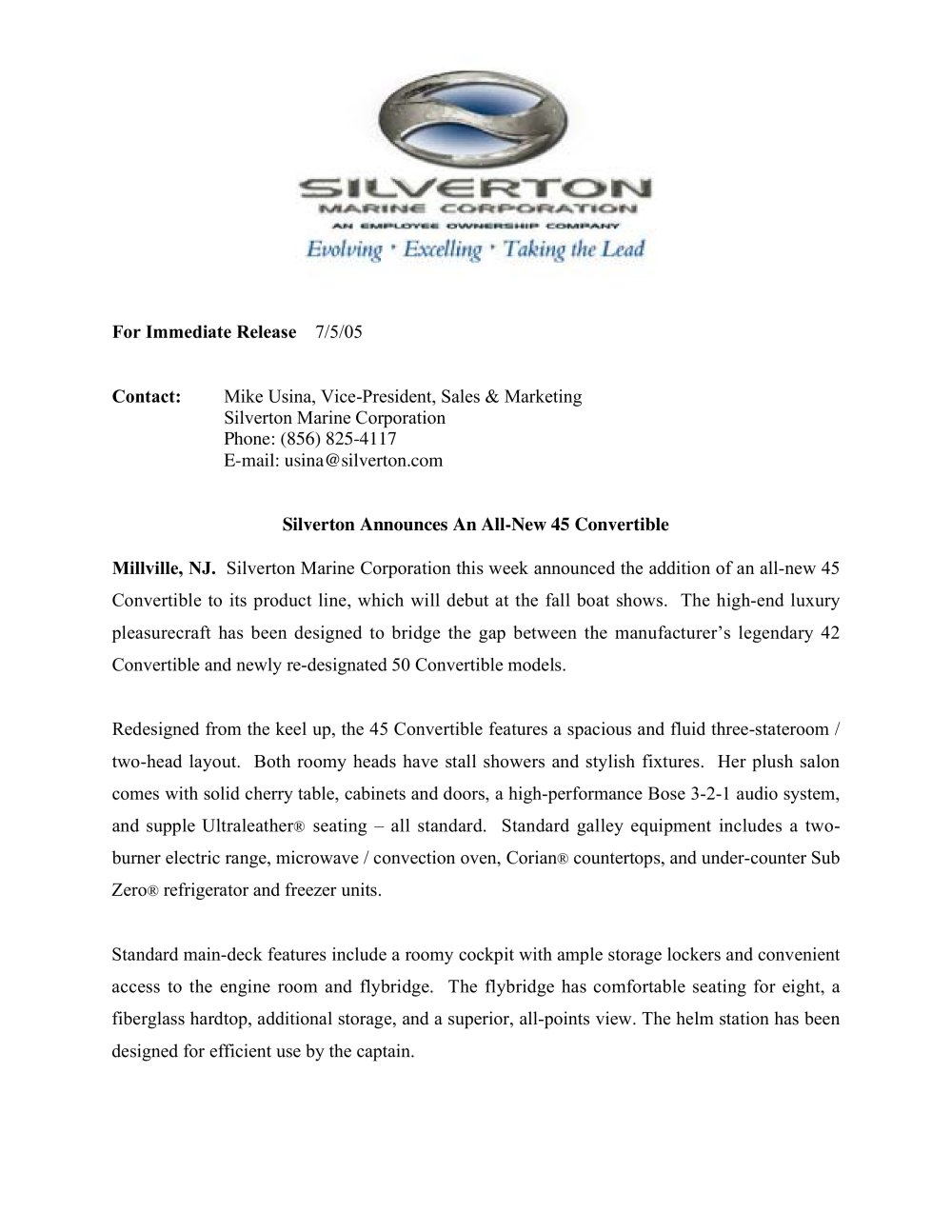 SILVERTON
MARINE CORPORATION
AN EMPLOYEE OWNERSHIP COMPANY
Evolving • Excelling • Taking the Lead

For Immediate Release 7/5/05

Contact: Mike Usina, Vice-President, Sales & Marketing
Silverton Marine Corporation
Phone: (856) 825-4117
E-mail: usina@silverton.com

Silverton Announces An All-New 45 Convertible

Millville, NJ. Silverton Marine Corporation this week announced the addition of an all-new 45 Convertible to its product line, which will debut at the fall boat shows. The high-end luxury pleasurecraft has been designed to bridge the gap between the manufacturer's legendary 42 Convertible and newly re-designated 50 Convertible models.

Redesigned from the keel up, the 45 Convertible features a spacious and fluid three-stateroom / two-head layout. Both roomy heads have stall showers and stylish fixtures. Her plush salon comes with solid cherry table, cabinets and doors, a high-performance Bose 3-2-1 audio system, and supple Ultraleather® seating – all standard. Standard galley equipment includes a two-burner electric range, microwave / convection oven, Corian® countertops, and under-counter Sub Zero® refrigerator and freezer units.

Standard main-deck features include a roomy cockpit with ample storage lockers and convenient access to the engine room and flybridge. The flybridge has comfortable seating for eight, a fiberglass hardtop, additional storage, and a superior, all-points view. The helm station has been designed for efficient use by the captain.